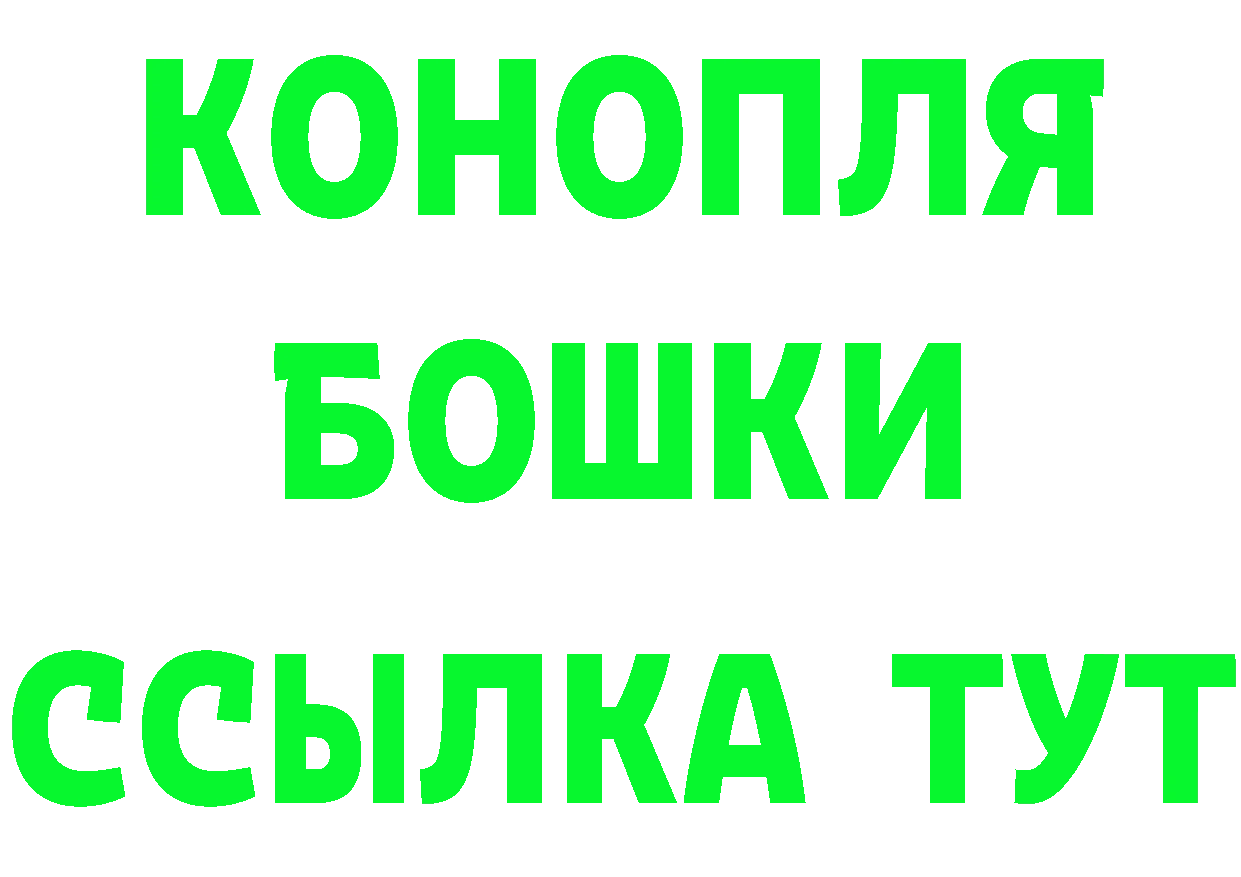 КОНОПЛЯ
БОШКИ
ССЫЛКА ТУТ